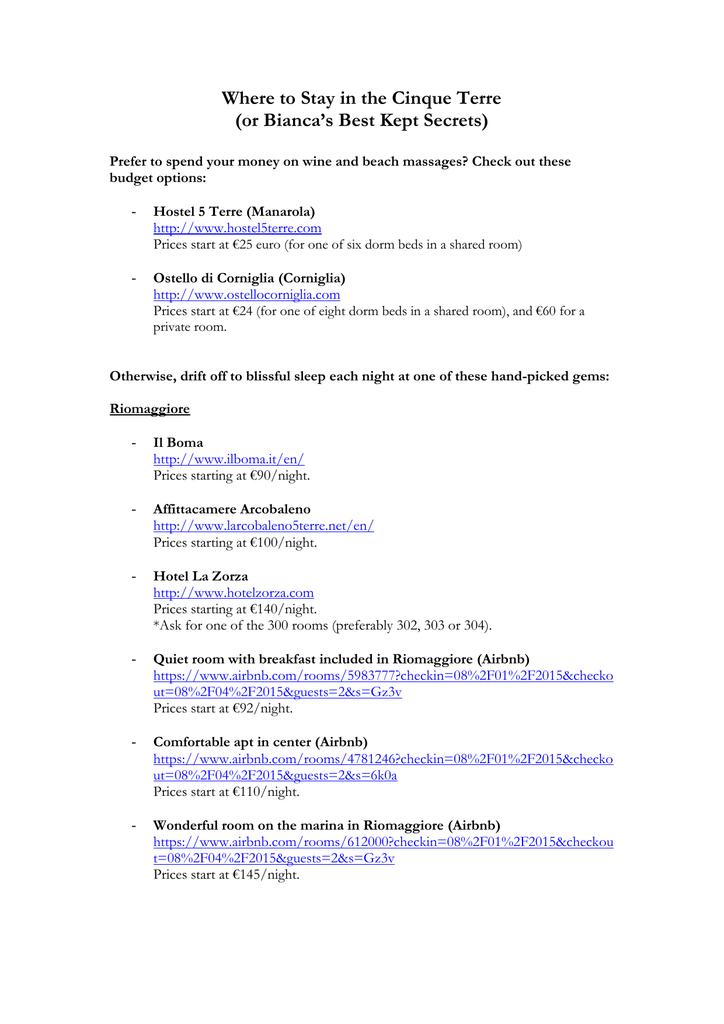 Where to Stay in the Cinque Terre
(or Bianca's Best Kept Secrets)

Prefer to spend your money on wine and beach massages? Check out these budget options:

- Hostel 5 Terre (Manarola)
http://www.hostel5terre.com
Prices start at €25 euro (for one of six dorm beds in a shared room)

- Ostello di Corniglia (Corniglia)
http://www.ostellocorniglia.com
Prices start at €24 (for one of eight dorm beds in a shared room), and €60 for a private room.

Otherwise, drift off to blissful sleep each night at one of these hand-picked gems:

Riomaggiore

- Il Boma
http://www.ilboma.it/en/
Prices starting at €90/night.

- Affittacamere Arcobaleno
http://www.larcobaleno5terre.net/en/
Prices starting at €100/night.

- Hotel La Zorza
http://www.hotelzorza.com
Prices starting at €140/night.
*Ask for one of the 300 rooms (preferably 302, 303 or 304).

- Quiet room with breakfast included in Riomaggiore (Airbnb)
https://www.airbnb.com/rooms/5983777?checkin=08%2F01%2F2015&checkout=08%2F04%2F2015&guests=2&s=Gz3v
Prices start at €92/night.

- Comfortable apt in center (Airbnb)
https://www.airbnb.com/rooms/4781246?checkin=08%2F01%2F2015&checkout=08%2F04%2F2015&guests=2&s=6k0a
Prices start at €110/night.

- Wonderful room on the marina in Riomaggiore (Airbnb)
https://www.airbnb.com/rooms/612000?checkin=08%2F01%2F2015&checkout=08%2F04%2F2015&guests=2&s=Gz3v
Prices start at €145/night.